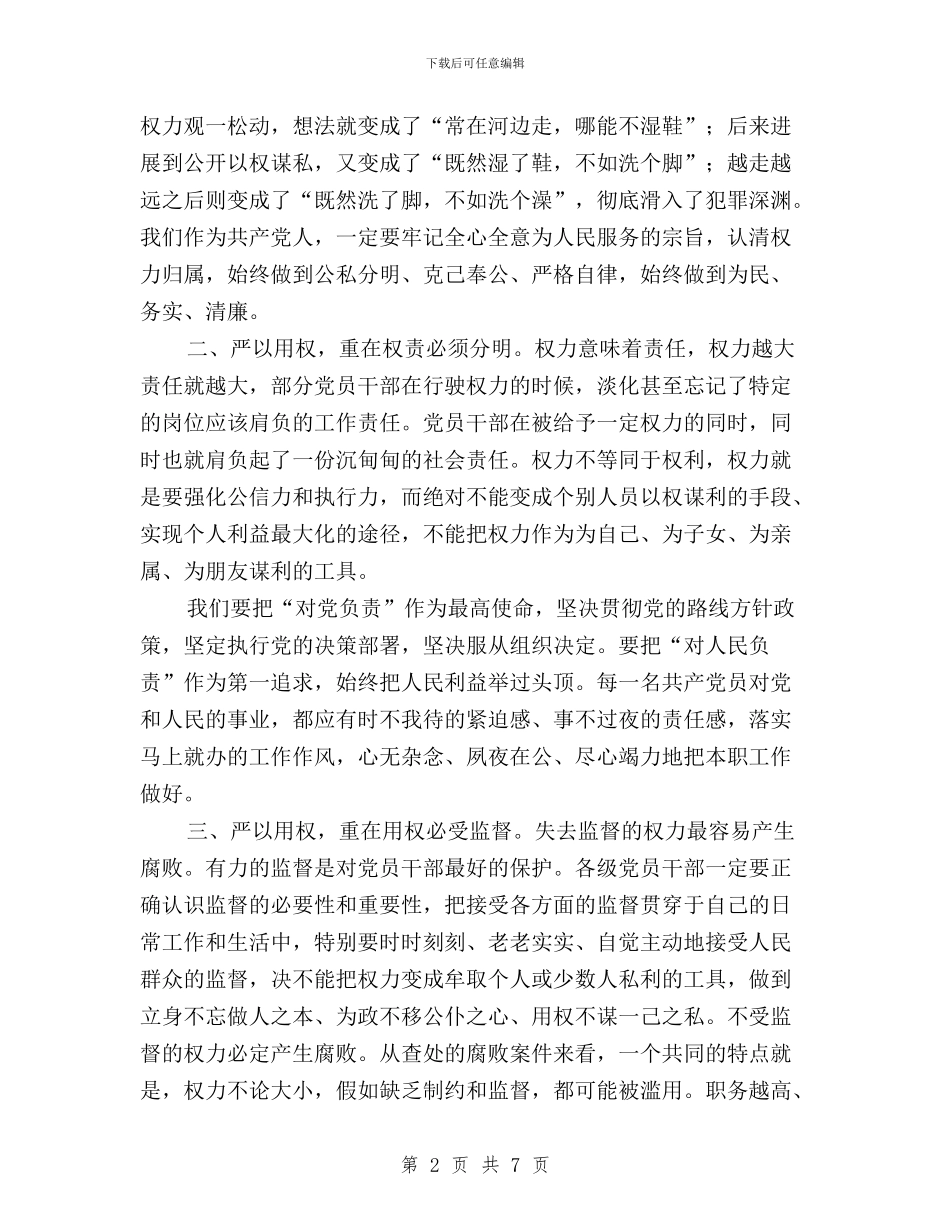 下载后可任意编辑

权力观一松动，想法就变成了“常在河边走，哪能不湿鞋”；后来进展到公开以权谋私，又变成了“既然湿了鞋，不如洗个脚”；越走越远之后则变成了“既然洗了脚，不如洗个澡”，彻底滑入了犯罪深渊。我们作为共产党人，一定要牢记全心全意为人民服务的宗旨，认清权力归属，始终做到公私分明、克己奉公、严格自律，始终做到为民、务实、清廉。

二、严以用权，重在权责必须分明。权力意味着责任，权力越大责任就越大，部分党员干部在行驶权力的时候，淡化甚至忘记了特定的岗位应该肩负的工作责任。党员干部在被给予一定权力的同时，同时也就肩负起了一份沉甸甸的社会责任。权力不等同于权利，权力就是要强化公信力和执行力，而绝对不能变成个别人员以权谋利的手段、实现个人利益最大化的途径，不能把权力作为为自己、为子女、为亲属、为朋友谋利的工具。

我们要把“对党负责”作为最高使命，坚决贯彻党的路线方针政策，坚定执行党的决策部署，坚决服从组织决定。要把“对人民负责”作为第一追求，始终把人民利益举过头顶。每一名共产党员对党和人民的事业，都应有时不我待的紧迫感、事不过夜的责任感，落实马上就办的工作作风，心无杂念、夙夜在公、尽心竭力地把本职工作做好。

三、严以用权，重在用权必受监督。失去监督的权力最容易产生腐败。有力的监督是对党员干部最好的保护。各级党员干部一定要正确认识监督的必要性和重要性，把接受各方面的监督贯穿于自己的日常工作和生活中，特别要时时刻刻、老老实实、自觉主动地接受人民群众的监督，决不能把权力变成牟取个人或少数人私利的工具，做到立身不忘做人之本、为政不移公仆之心、用权不谋一己之私。不受监督的权力必定产生腐败。从查处的腐败案件来看，一个共同的特点就是，权力不论大小，假如缺乏制约和监督，都可能被滥用。职务越高、

第 2 页 共 7 页